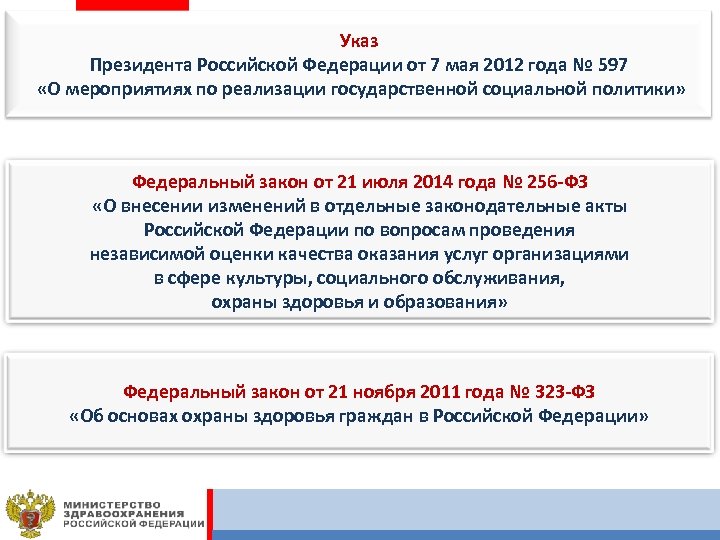 Указ
Президента Российской Федерации от 7 мая 2012 года № 597
«О мероприятиях по реализации государственной социальной политики»

Федеральный закон от 21 июля 2014 года № 256-ФЗ
«О внесении изменений в отдельные законодательные акты Российской Федерации по вопросам проведения независимой оценки качества оказания услуг организациями в сфере культуры, социального обслуживания, охраны здоровья и образования»

Федеральный закон от 21 ноября 2011 года № 323-ФЗ
«Об основах охраны здоровья граждан в Российской Федерации»

МИНИСТЕРСТВО ЗДРАВООХРАНЕНИЯ РОССИЙСКОЙ ФЕДЕРАЦИИ